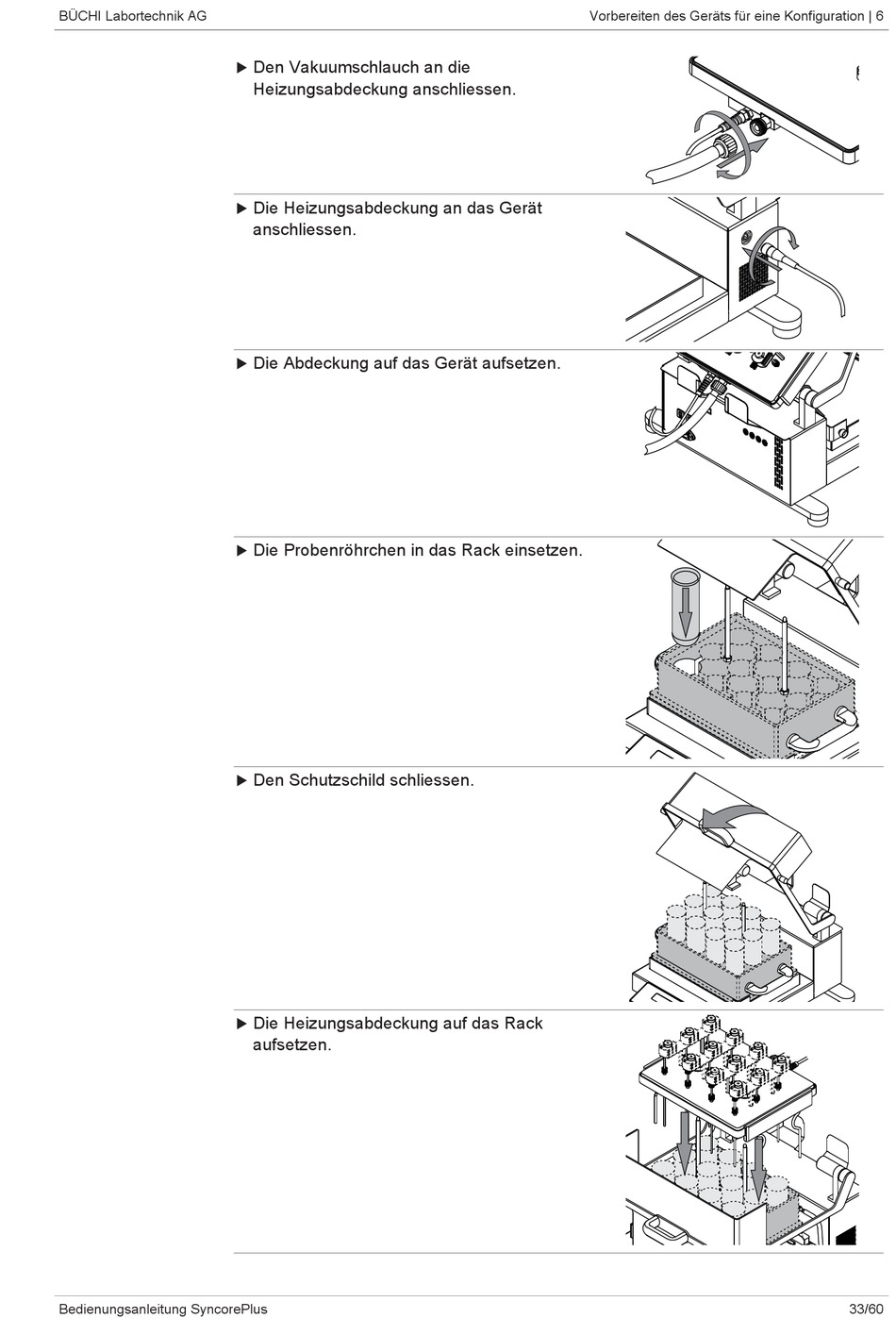 BÜCHI Labortechnik AG

Vorbereiten des Geräts für eine Konfiguration | 6

▶ Den Vakuumschlauch an die Heizungsabdeckung anschliessen.

▶ Die Heizungsabdeckung an das Gerät anschliessen.

▶ Die Abdeckung auf das Gerät aufsetzen.

▶ Die Probenröhrchen in das Rack einsetzen.

▶ Den Schutzschild schliessen.

▶ Die Heizungsabdeckung auf das Rack aufsetzen.

Bedienungsanleitung SyncorePlus

33/60